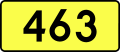 463